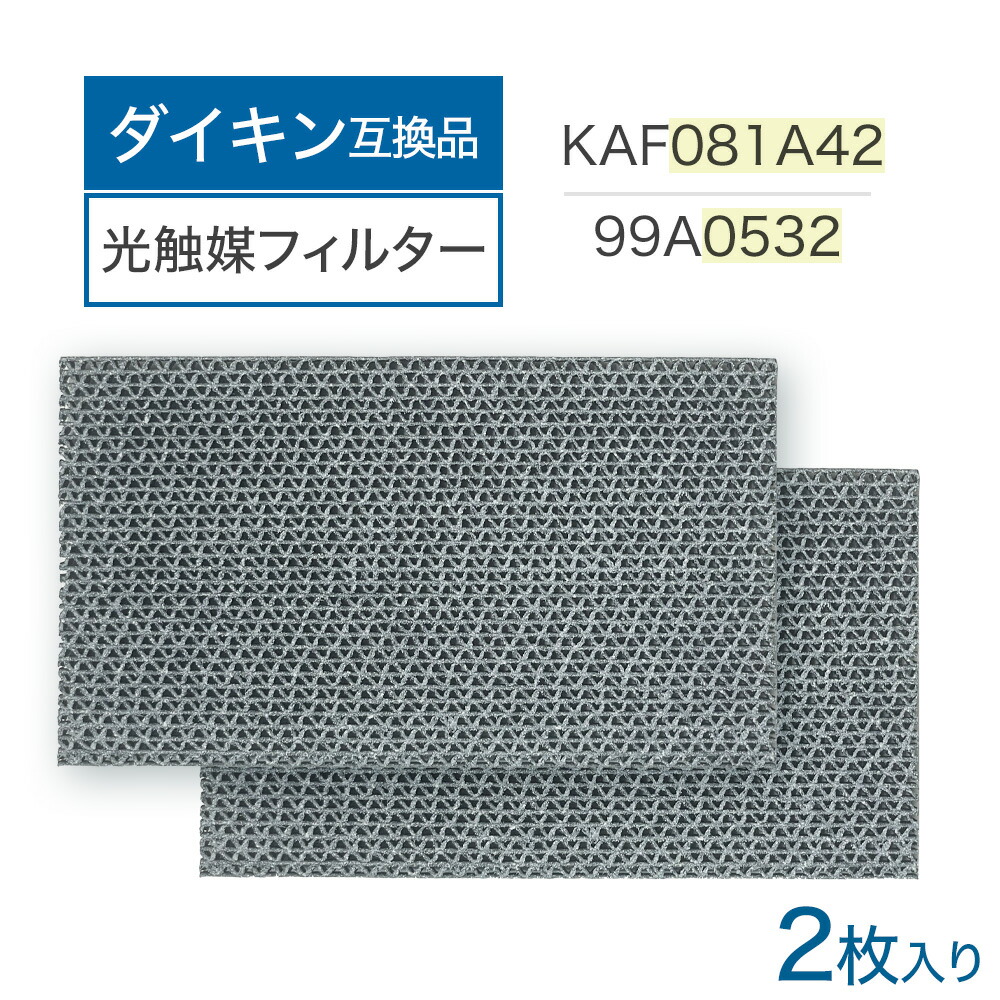 ダイキン互換品

光触媒フィルター

KAF081A42

99A0532

2枚入り